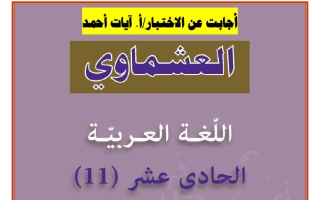 أجابت عن الاختبار/أ. آيات أحمد

العشماوي

اللّغة العربيّة

الحادى عشر (11)